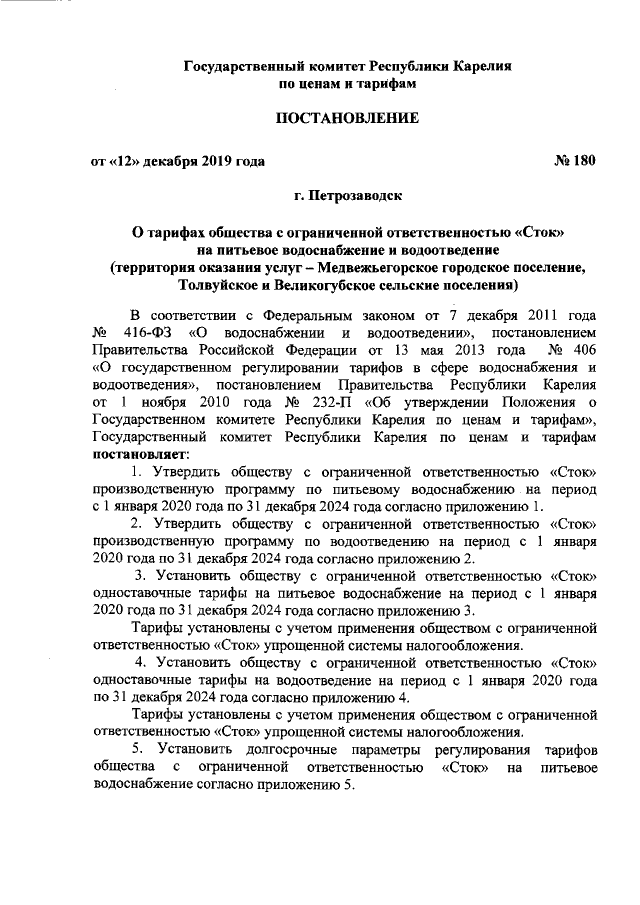 Государственный комитет Республики Карелия
по ценам и тарифам

ПОСТАНОВЛЕНИЕ

от «12» декабря 2019 года № 180

г. Петрозаводск

О тарифах общества с ограниченной ответственностью «Сток» на питьевое водоснабжение и водоотведение (территория оказания услуг – Медвежьегорское городское поселение, Толвуйское и Великогубское сельские поселения)

В соответствии с Федеральным законом от 7 декабря 2011 года № 416-ФЗ «О водоснабжении и водоотведении», постановлением Правительства Российской Федерации от 13 мая 2013 года № 406 «О государственном регулировании тарифов в сфере водоснабжения и водоотведения», постановлением Правительства Республики Карелия от 1 ноября 2010 года № 232-П «Об утверждении Положения о Государственном комитете Республики Карелия по ценам и тарифам», Государственный комитет Республики Карелия по ценам и тарифам постановляет:

1. Утвердить обществу с ограниченной ответственностью «Сток» производственную программу по питьевому водоснабжению на период с 1 января 2020 года по 31 декабря 2024 года согласно приложению 1.

2. Утвердить обществу с ограниченной ответственностью «Сток» производственную программу по водоотведению на период с 1 января 2020 года по 31 декабря 2024 года согласно приложению 2.

3. Установить обществу с ограниченной ответственностью «Сток» одноставочные тарифы на питьевое водоснабжение на период с 1 января 2020 года по 31 декабря 2024 года согласно приложению 3.

Тарифы установлены с учетом применения обществом с ограниченной ответственностью «Сток» упрощенной системы налогообложения.

4. Установить обществу с ограниченной ответственностью «Сток» одноставочные тарифы на водоотведение на период с 1 января 2020 года по 31 декабря 2024 года согласно приложению 4.

Тарифы установлены с учетом применения обществом с ограниченной ответственностью «Сток» упрощенной системы налогообложения.

5. Установить долгосрочные параметры регулирования тарифов общества с ограниченной ответственностью «Сток» на питьевое водоснабжение согласно приложению 5.